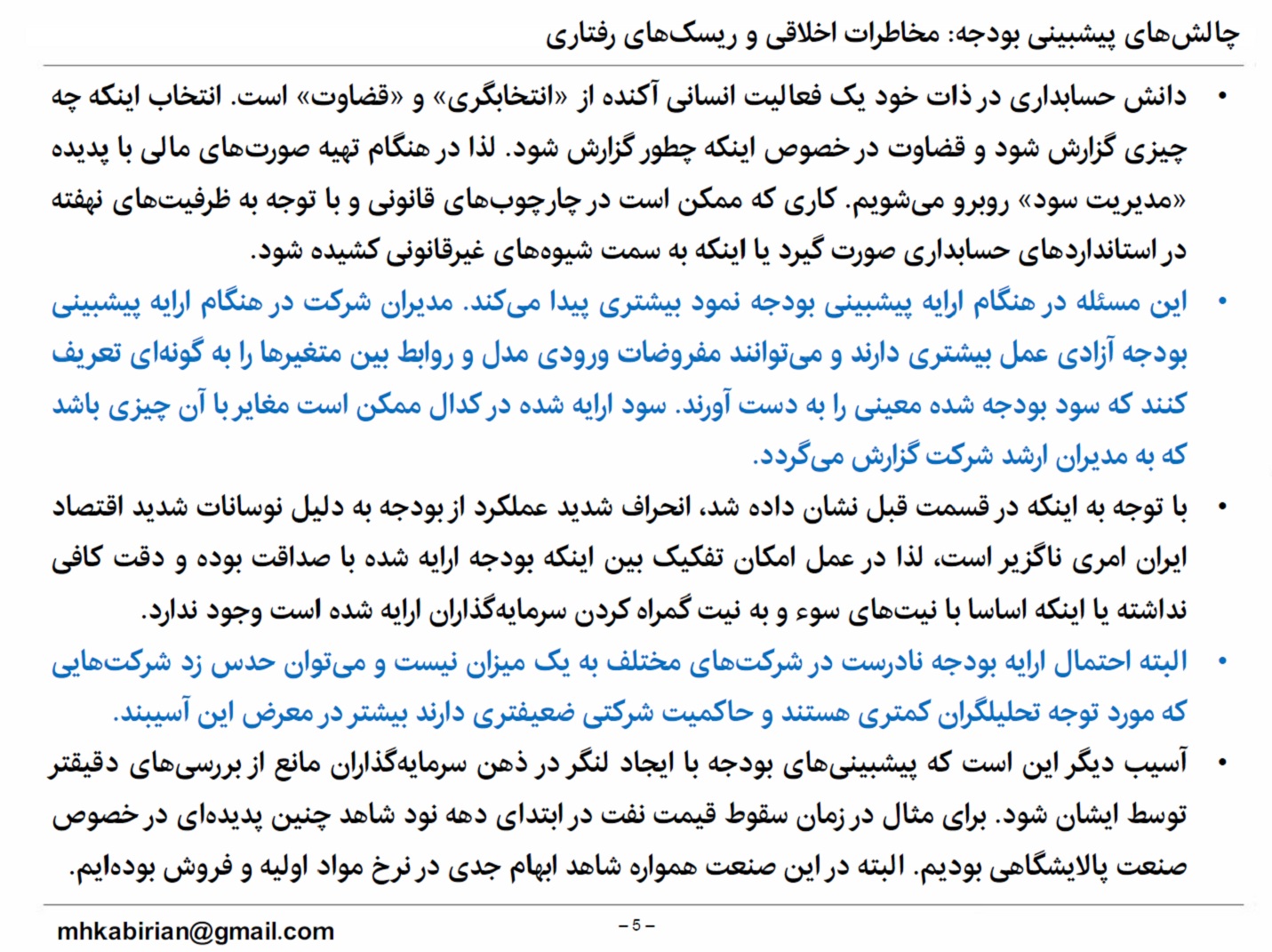 چالش‌های پیشبینی بودجه: مخاطرات اخلاقی و ریسک‌های رفتاری

• دانش حسابداری در ذات خود یک فعالیت انسانی آکنده از «انتخابگری» و «قضاوت» است. انتخاب اینکه چه چیزی گزارش شود و قضاوت در خصوص اینکه چطور گزارش شود. لذا در هنگام تهیه صورت‌های مالی با پدیده «مدیریت سود» روبرو می‌شویم. کاری که ممکن است در چارچوب‌های قانونی و با توجه به ظرفیت‌های نهفته در استانداردهای حسابداری صورت گیرد یا اینکه به سمت شیوه‌های غیرقانونی کشیده شود.

• این مسئله در هنگام ارایه پیشبینی بودجه نمود بیشتری پیدا می‌کند. مدیران شرکت در هنگام ارایه پیشبینی بودجه آزادی عمل بیشتری دارند و می‌توانند مفروضات ورودی مدل و روابط بین متغیرها را به گونه‌ای تعریف کنند که سود بودجه شده معینی را به دست آورند. سود ارایه شده در کدال ممکن است مغایر با آن چیزی باشد که به مدیران ارشد شرکت گزارش می‌گردد.

• با توجه به اینکه در قسمت قبل نشان داده شد، انحراف شدید عملکرد از بودجه به دلیل نوسانات شدید اقتصاد ایران امری ناگزیر است، لذا در عمل امکان تفکیک بین اینکه بودجه ارایه شده با صداقت بوده و دقت کافی نداشته یا اینکه اساسا با نیت‌های سوء و به نیت گمراه کردن سرمایه‌گذاران ارایه شده است وجود ندارد.

• البته احتمال ارایه بودجه نادرست در شرکت‌های مختلف به یک میزان نیست و می‌توان حدس زد شرکت‌هایی که مورد توجه تحلیلگران کمتری هستند و حاکمیت شرکتی ضعیفتری دارند بیشتر در معرض این آسیبند.

• آسیب دیگر این است که پیشبینی‌های بودجه با ایجاد لنگر در ذهن سرمایه‌گذاران مانع از بررسی‌های دقیقتر توسط ایشان شود. برای مثال در زمان سقوط قیمت نفت در ابتدای دهه نود شاهد چنین پدیده‌ای در خصوص صنعت پالایشگاهی بودیم. البته در این صنعت همواره شاهد ابهام جدی در نرخ مواد اولیه و فروش بوده‌ایم.

mhkabirian@gmail.com
– 5 –